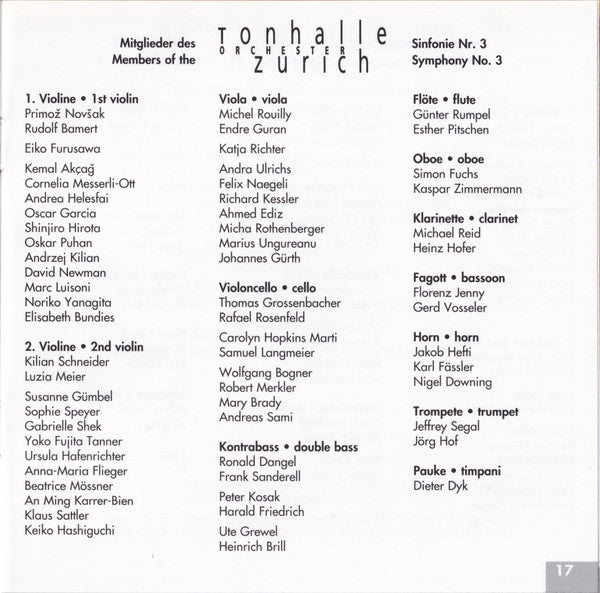 Mitglieder des
Members of the

tonhalle
ORCHESTER
zurich

Sinfonie Nr. 3
Symphony No. 3

**1. Violine • 1st violin**
Primož Novšak
Rudolf Bamert

Eiko Furusawa

Kemal Akçağ
Cornelia Messerli-Ott
Andrea Helesfai
Oscar Garcia
Shinjiro Hirota
Oskar Puhan
Andrzej Kilian
David Newman
Marc Luisoni
Noriko Yanagita
Elisabeth Bundies

**2. Violine • 2nd violin**
Kilian Schneider
Luzia Meier

Susanne Gümbel
Sophie Speyer
Gabrielle Shek
Yoko Fujita Tanner
Ursula Hafenrichter
Anna-Maria Flieger
Beatrice Mössner
An Ming Karrer-Bien
Klaus Sattler
Keiko Hashiguchi

**Viola • viola**
Michel Rouilly
Endre Guran

Katja Richter

Andra Ulrichs
Felix Naegeli
Richard Kessler
Ahmed Ediz
Micha Rothenberger
Marius Ungureanu
Johannes Gürth

**Violoncello • cello**
Thomas Grossenbacher
Rafael Rosenfeld

Carolyn Hopkins Marti
Samuel Langmeier

Wolfgang Bogner
Robert Merkler
Mary Brady
Andreas Sami

**Kontrabass • double bass**
Ronald Dangel
Frank Sanderell

Peter Kosak
Harald Friedrich

Ute Grewel
Heinrich Brill

**Flöte • flute**
Günter Rumpel
Esther Pitschen

**Oboe • oboe**
Simon Fuchs
Kaspar Zimmermann

**Klarinette • clarinet**
Michael Reid
Heinz Hofer

**Fagott • bassoon**
Florenz Jenny
Gerd Vosseler

**Horn • horn**
Jakob Hefti
Karl Fässler
Nigel Downing

**Trompete • trumpet**
Jeffrey Segal
Jörg Hof

**Pauke • timpani**
Dieter Dyk

17